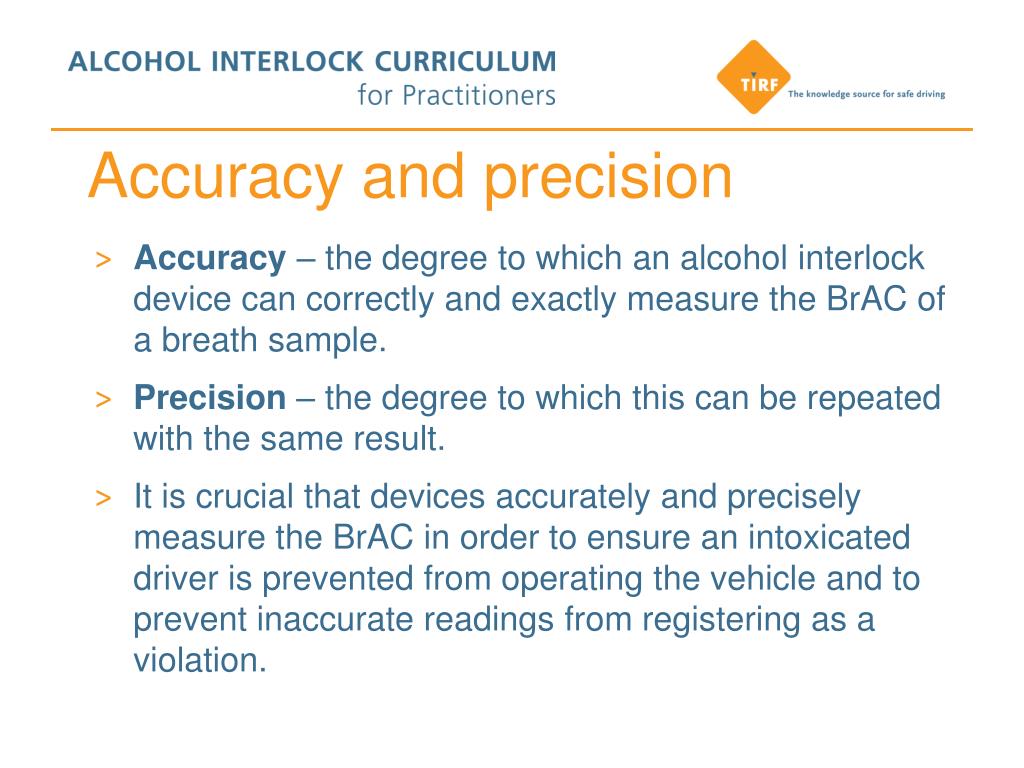 ALCOHOL INTERLOCK CURRICULUM
for Practitioners

TIRF The knowledge source for safe driving

Accuracy and precision

> **Accuracy** – the degree to which an alcohol interlock device can correctly and exactly measure the BrAC of a breath sample.

> **Precision** – the degree to which this can be repeated with the same result.

> It is crucial that devices accurately and precisely measure the BrAC in order to ensure an intoxicated driver is prevented from operating the vehicle and to prevent inaccurate readings from registering as a violation.